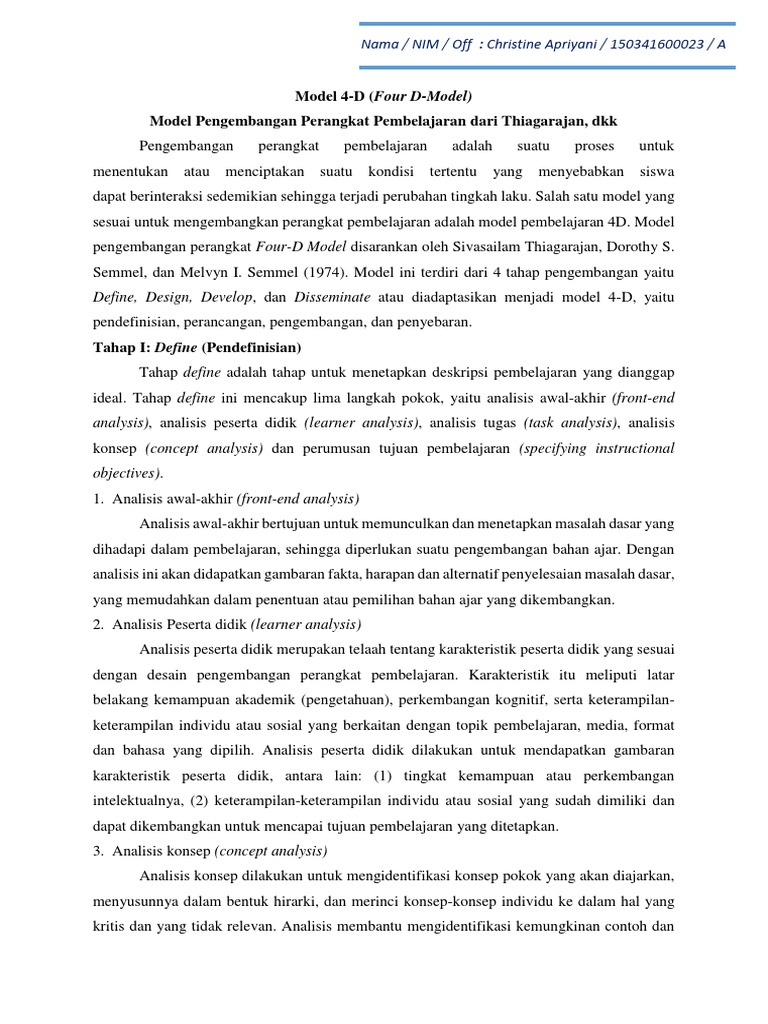 Nama / NIM / Off : Christine Apriyani / 150341600023 / A

Model 4-D (Four D-Model)

Model Pengembangan Perangkat Pembelajaran dari Thiagarajan, dkk

Pengembangan perangkat pembelajaran adalah suatu proses untuk menentukan atau menciptakan suatu kondisi tertentu yang menyebabkan siswa dapat berinteraksi sedemikian sehingga terjadi perubahan tingkah laku. Salah satu model yang sesuai untuk mengembangkan perangkat pembelajaran adalah model pembelajaran 4D. Model pengembangan perangkat Four-D Model disarankan oleh Sivasailam Thiagarajan, Dorothy S. Semmel, dan Melvyn I. Semmel (1974). Model ini terdiri dari 4 tahap pengembangan yaitu Define, Design, Develop, dan Disseminate atau diadaptasikan menjadi model 4-D, yaitu pendefinisian, perancangan, pengembangan, dan penyebaran.

Tahap I: Define (Pendefinisian)

Tahap define adalah tahap untuk menetapkan deskripsi pembelajaran yang dianggap ideal. Tahap define ini mencakup lima langkah pokok, yaitu analisis awal-akhir (front-end analysis), analisis peserta didik (learner analysis), analisis tugas (task analysis), analisis konsep (concept analysis) dan perumusan tujuan pembelajaran (specifying instructional objectives).

1. Analisis awal-akhir (front-end analysis)

Analisis awal-akhir bertujuan untuk memunculkan dan menetapkan masalah dasar yang dihadapi dalam pembelajaran, sehingga diperlukan suatu pengembangan bahan ajar. Dengan analisis ini akan didapatkan gambaran fakta, harapan dan alternatif penyelesaian masalah dasar, yang memudahkan dalam penentuan atau pemilihan bahan ajar yang dikembangkan.

2. Analisis Peserta didik (learner analysis)

Analisis peserta didik merupakan telaah tentang karakteristik peserta didik yang sesuai dengan desain pengembangan perangkat pembelajaran. Karakteristik itu meliputi latar belakang kemampuan akademik (pengetahuan), perkembangan kognitif, serta keterampilan-keterampilan individu atau sosial yang berkaitan dengan topik pembelajaran, media, format dan bahasa yang dipilih. Analisis peserta didik dilakukan untuk mendapatkan gambaran karakteristik peserta didik, antara lain: (1) tingkat kemampuan atau perkembangan intelektualnya, (2) keterampilan-keterampilan individu atau sosial yang sudah dimiliki dan dapat dikembangkan untuk mencapai tujuan pembelajaran yang ditetapkan.

3. Analisis konsep (concept analysis)

Analisis konsep dilakukan untuk mengidentifikasi konsep pokok yang akan diajarkan, menyusunnya dalam bentuk hirarki, dan merinci konsep-konsep individu ke dalam hal yang kritis dan yang tidak relevan. Analisis membantu mengidentifikasi kemungkinan contoh dan